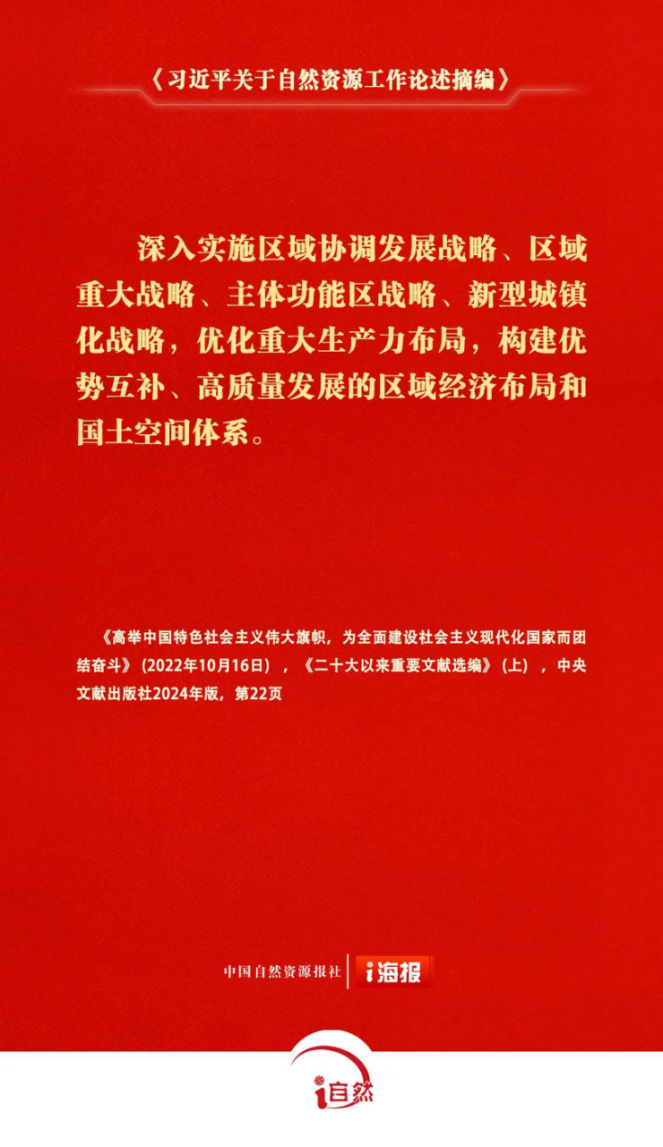 《习近平关于自然资源工作论述摘编》

深入实施区域协调发展战略、区域重大战略、主体功能区战略、新型城镇化战略，优化重大生产力布局，构建优势互补、高质量发展的区域经济布局和国土空间体系。

《高举中国特色社会主义伟大旗帜，为全面建设社会主义现代化国家而团结奋斗》(2022年10月16日)，《二十大以来重要文献选编》(上)，中央文献出版社2024年版，第22页

中国自然资源报社 i海报

i自然